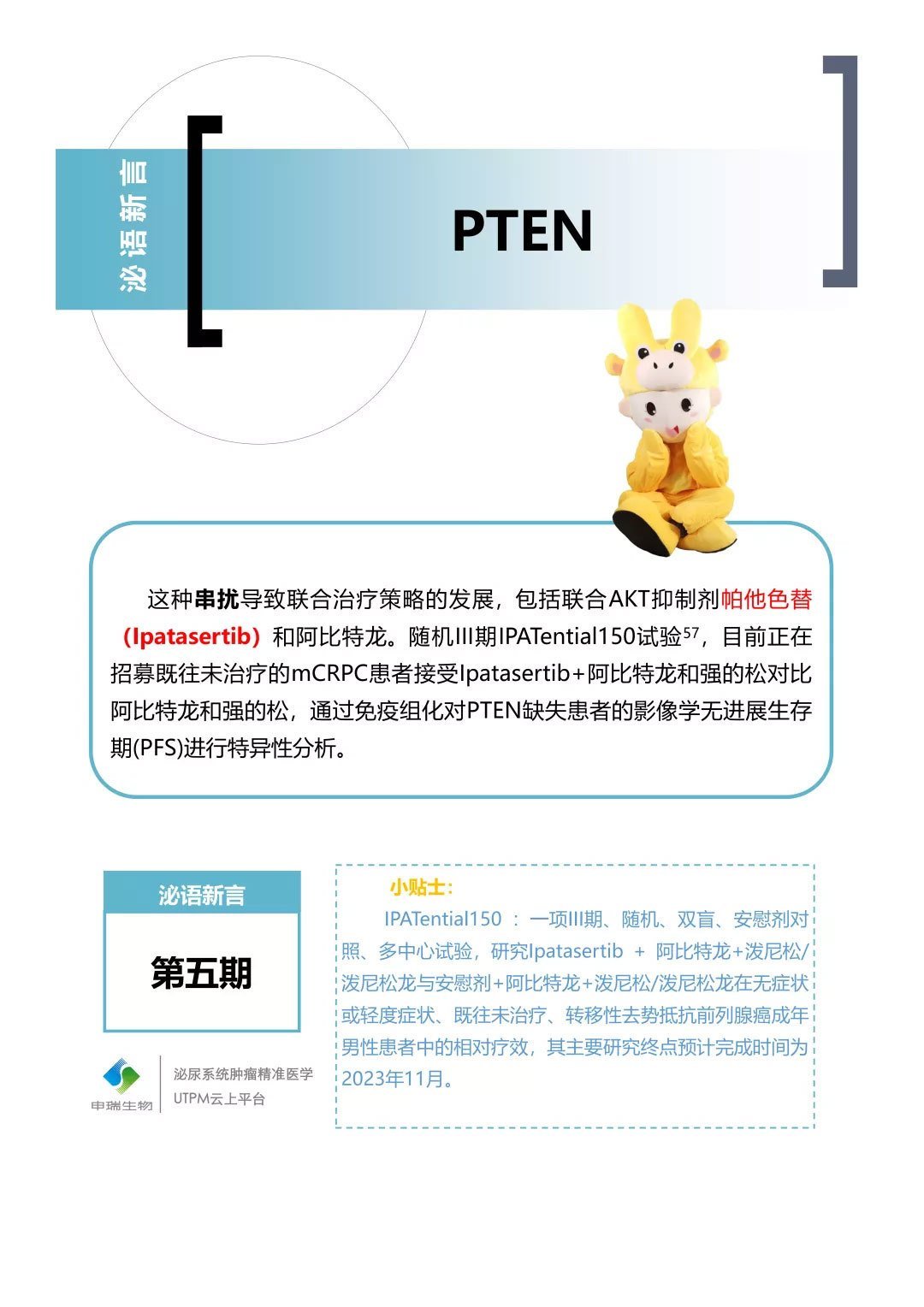 泌语新言

PTEN

这种串扰导致联合治疗策略的发展，包括联合AKT抑制剂帕他色替（Ipatasertib）和阿比特龙。随机III期IPATential150试验$^{57}$，目前正在招募既往未治疗的mCRPC患者接受Ipatasertib+阿比特龙和强的松对比阿比特龙和强的松，通过免疫组化对PTEN缺失患者的影像学无进展生存期(PFS)进行特异性分析。

泌语新言

第五期

申瑞生物

泌尿系统肿瘤精准医学
UTPM云上平台

小贴士：

IPATential150 ：一项III期、随机、双盲、安慰剂对照、多中心试验，研究Ipatasertib + 阿比特龙+泼尼松/泼尼松龙与安慰剂+阿比特龙+泼尼松/泼尼松龙在无症状或轻度症状、既往未治疗、转移性去势抵抗前列腺癌成年男性患者中的相对疗效，其主要研究终点预计完成时间为2023年11月。